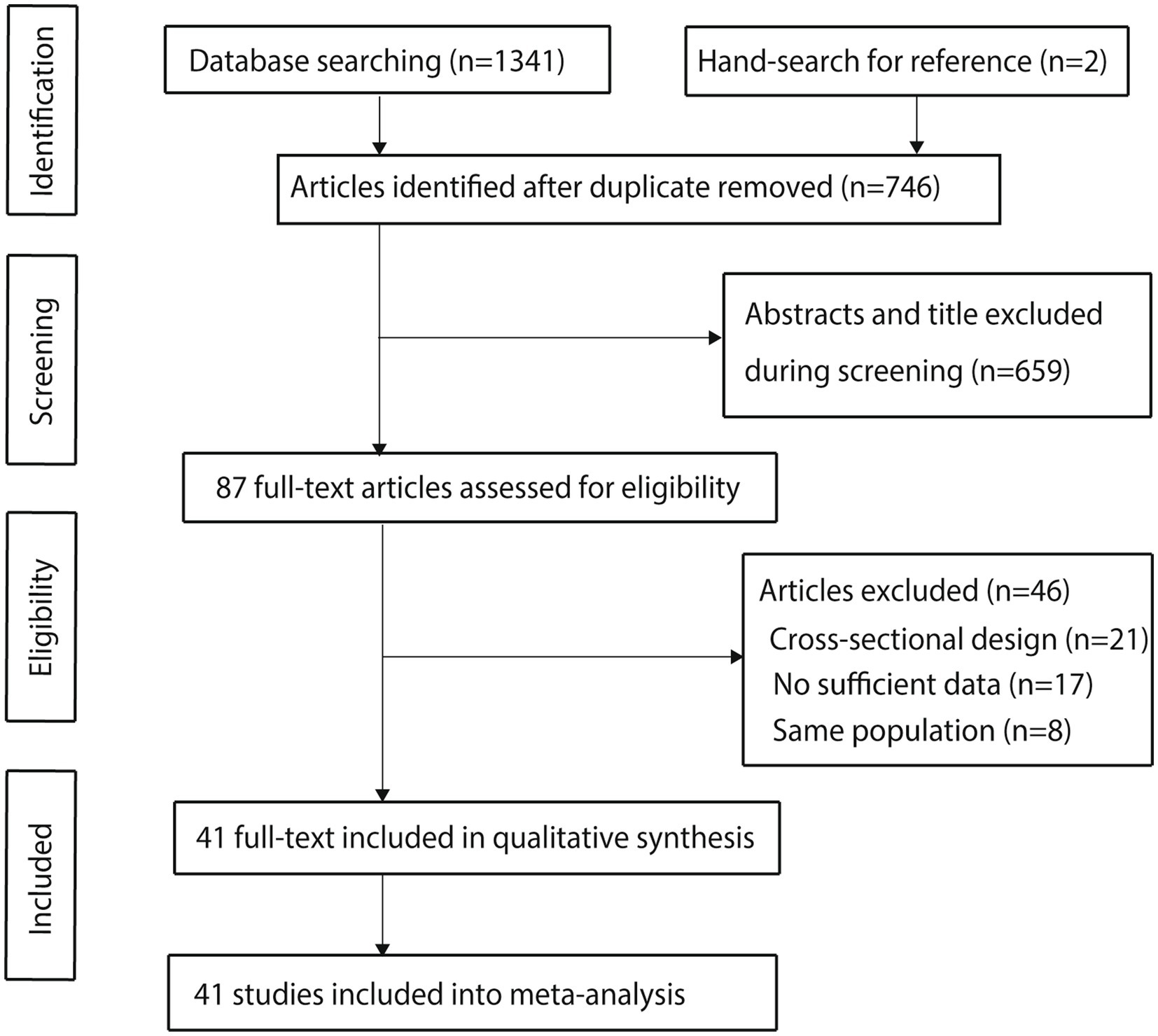 Identification

Database searching (n=1341)

Hand-search for reference (n=2)

Articles identified after duplicate removed (n=746)

Screening

Abstracts and title excluded during screening (n=659)

87 full-text articles assessed for eligibility

Eligibility

Articles excluded (n=46)
Cross-sectional design (n=21)
No sufficient data (n=17)
Same population (n=8)

Included

41 full-text included in qualitative synthesis

41 studies included into meta-analysis